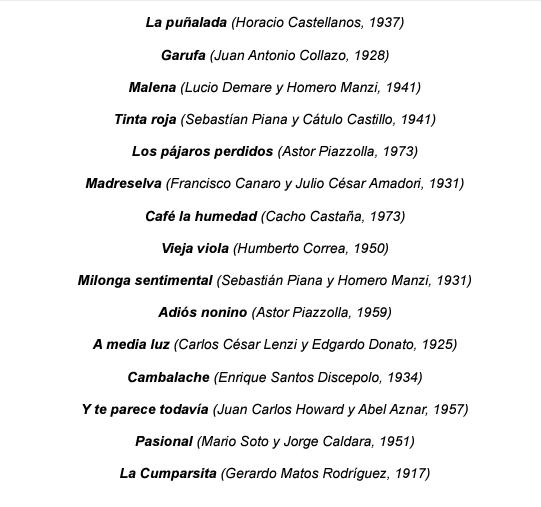 La puñalada (Horacio Castellanos, 1937)

Garufa (Juan Antonio Collazo, 1928)

Malena (Lucio Demare y Homero Manzi, 1941)

Tinta roja (Sebastían Piana y Cátulo Castillo, 1941)

Los pájaros perdidos (Astor Piazzolla, 1973)

Madreselva (Francisco Canaro y Julio César Amadori, 1931)

Café la humedad (Cacho Castaña, 1973)

Vieja viola (Humberto Correa, 1950)

Milonga sentimental (Sebastián Piana y Homero Manzi, 1931)

Adiós nonino (Astor Piazzolla, 1959)

A media luz (Carlos César Lenzi y Edgardo Donato, 1925)

Cambalache (Enrique Santos Discepolo, 1934)

Y te parece todavía (Juan Carlos Howard y Abel Aznar, 1957)

Pasional (Mario Soto y Jorge Caldara, 1951)

La Cumparsita (Gerardo Matos Rodríguez, 1917)